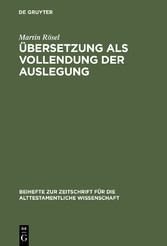 DE GRUYTER

Martin Rösel

ÜBERSETZUNG ALS VOLLENDUNG DER AUSLEGUNG

BEIHEFTE ZUR ZEITSCHRIFT FÜR DIE ALTTESTAMENTLICHE WISSENSCHAFT

DE G